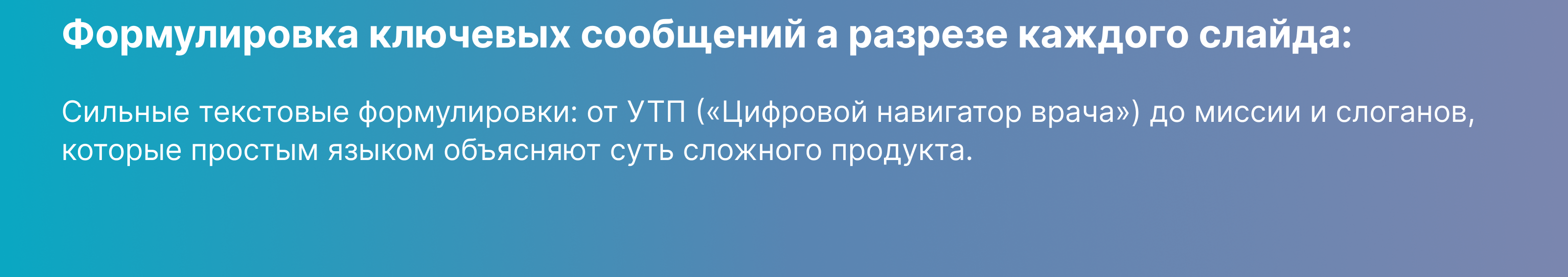 Формулировка ключевых сообщений а разрезе каждого слайда:

Сильные текстовые формулировки: от УТП («Цифровой навигатор врача») до миссии и слоганов, которые простым языком объясняют суть сложного продукта.